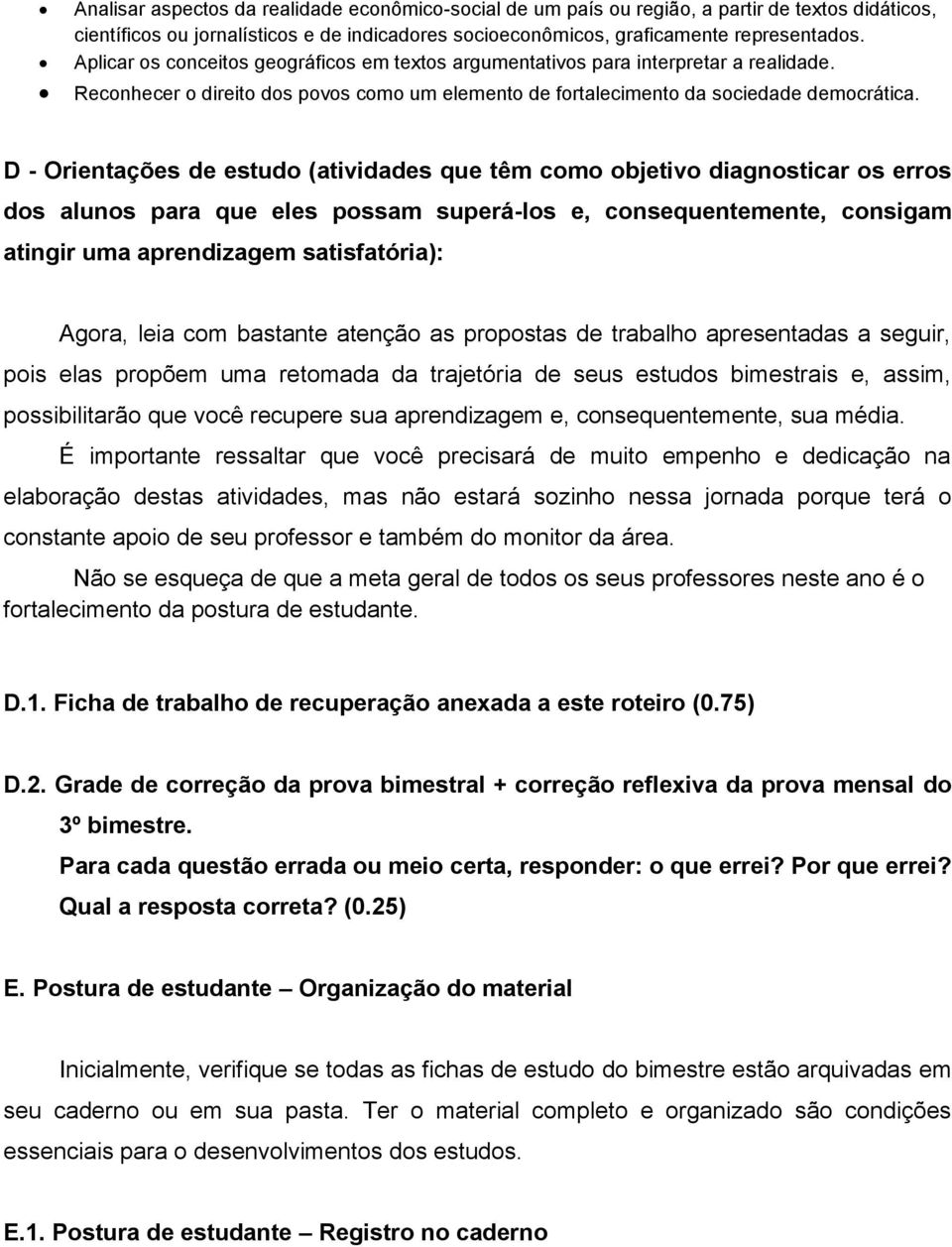 • Analisar aspectos da realidade econômico-social de um país ou região, a partir de textos didáticos, científicos ou jornalísticos e de indicadores socioeconômicos, graficamente representados.
• Aplicar os conceitos geográficos em textos argumentativos para interpretar a realidade.
• Reconhecer o direito dos povos como um elemento de fortalecimento da sociedade democrática.

D - Orientações de estudo (atividades que têm como objetivo diagnosticar os erros dos alunos para que eles possam superá-los e, consequentemente, consigam atingir uma aprendizagem satisfatória):

Agora, leia com bastante atenção as propostas de trabalho apresentadas a seguir, pois elas propõem uma retomada da trajetória de seus estudos bimestrais e, assim, possibilitarão que você recupere sua aprendizagem e, consequentemente, sua média.

É importante ressaltar que você precisará de muito empenho e dedicação na elaboração destas atividades, mas não estará sozinho nessa jornada porque terá o constante apoio de seu professor e também do monitor da área.

Não se esqueça de que a meta geral de todos os seus professores neste ano é o fortalecimento da postura de estudante.

D.1. Ficha de trabalho de recuperação anexada a este roteiro (0.75)

D.2. Grade de correção da prova bimestral + correção reflexiva da prova mensal do 3º bimestre.
Para cada questão errada ou meio certa, responder: o que errei? Por que errei? Qual a resposta correta? (0.25)

E. Postura de estudante – Organização do material

Inicialmente, verifique se todas as fichas de estudo do bimestre estão arquivadas em seu caderno ou em sua pasta. Ter o material completo e organizado são condições essenciais para o desenvolvimentos dos estudos.

E.1. Postura de estudante – Registro no caderno